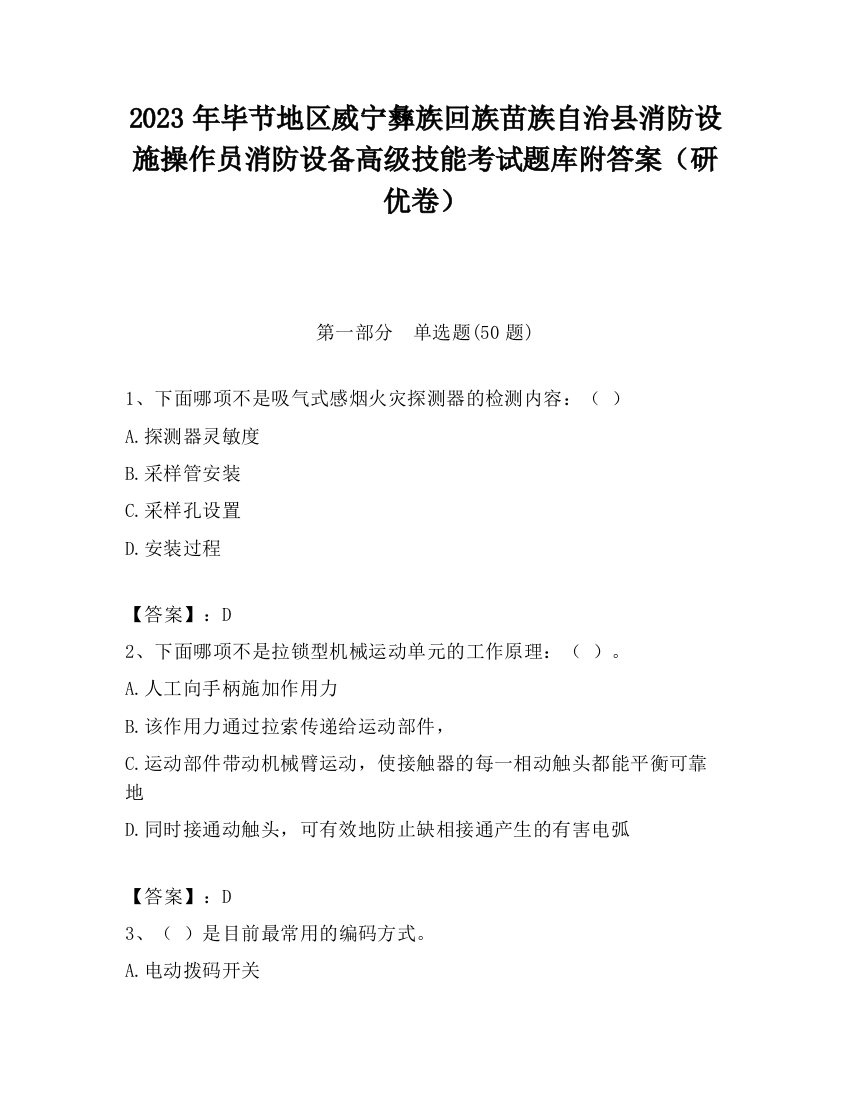 2023 年毕节地区威宁彝族回族苗族自治县消防设施操作员消防设备高级技能考试题库附答案（研优卷）

第一部分　单选题(50 题)

1、下面哪项不是吸气式感烟火灾探测器的检测内容：（ ）

A.探测器灵敏度

B.采样管安装

C.采样孔设置

D.安装过程

【答案】：D

2、下面哪项不是拉锁型机械运动单元的工作原理：（ ）。

A.人工向手柄施加作用力

B.该作用力通过拉索传递给运动部件，

C.运动部件带动机械臂运动，使接触器的每一相动触头都能平衡可靠地

D.同时接通动触头，可有效地防止缺相接通产生的有害电弧

【答案】：D

3、（ ）是目前最常用的编码方式。

A.电动拨码开关